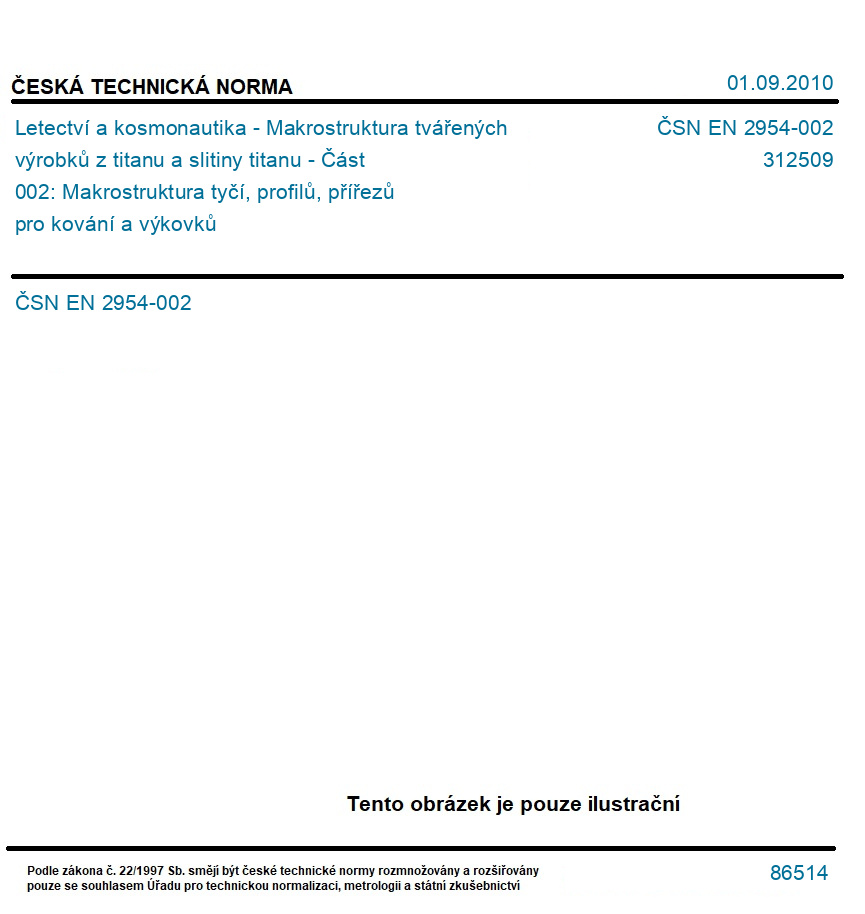 ČESKÁ TECHNICKÁ NORMA

01.09.2010

Letectví a kosmonautika - Makrostruktura tvářených výrobků z titanu a slitiny titanu - Část 002: Makrostruktura tyčí, profilů, přířezů pro kování a výkovků

ČSN EN 2954-002
312509

ČSN EN 2954-002

Tento obrázek je pouze ilustrační

Podle zákona č. 22/1997 Sb. smějí být české technické normy rozmnožovány a rozšiřovány pouze se souhlasem Úřadu pro technickou normalizaci, metrologii a státní zkušebnictví

86514